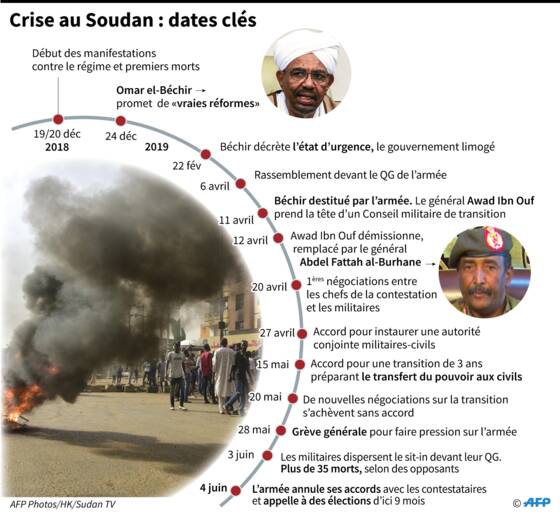 Crise au Soudan : dates clés

Début des manifestations contre le régime et premiers morts

Omar el-Béchir → promet de «vraies réformes»

19/20 déc
2018

24 déc

2019

22 fév
Béchir décrète l'état d'urgence, le gouvernement limogé

6 avril
Rassemblement devant le QG de l'armée

11 avril
Béchir destitué par l'armée. Le général Awad Ibn Ouf prend la tête d'un Conseil militaire de transition

12 avril
Awad Ibn Ouf démissionne, remplacé par le général Abdel Fattah al-Burhane →

20 avril
$1^{ères}$ négociations entre les chefs de la contestation et les militaires

27 avril
Accord pour instaurer une autorité conjointe militaires-civils

15 mai
Accord pour une transition de 3 ans préparant le transfert du pouvoir aux civils

20 mai
De nouvelles négociations sur la transition s'achèvent sans accord

28 mai
Grève générale pour faire pression sur l'armée

3 juin
Les militaires dispersent le sit-in devant leur QG. Plus de 35 morts, selon des opposants

4 juin
L'armée annule ses accords avec les contestataires et appelle à des élections d'ici 9 mois

AFP Photos/HK/Sudan TV

© AFP